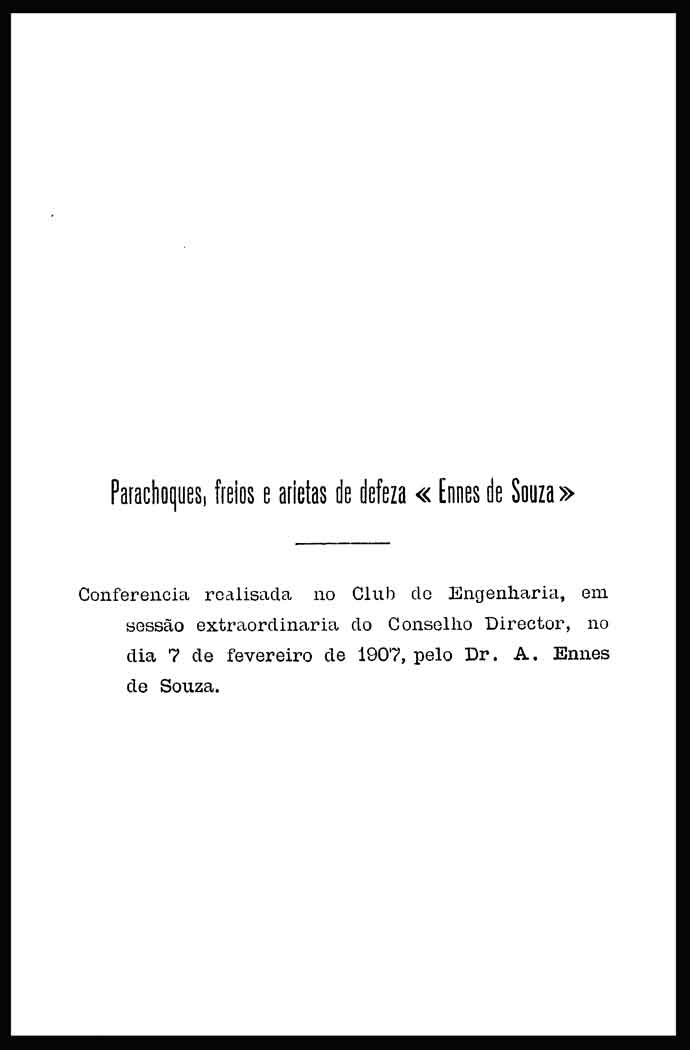 Parachoques, freios e arietas de defeza « Ennes de Souza »

Conferencia realisada no Club de Engenharia, em sessão extraordinaria do Conselho Director, no dia 7 de fevereiro de 1907, pelo Dr. A. Ennes de Souza.